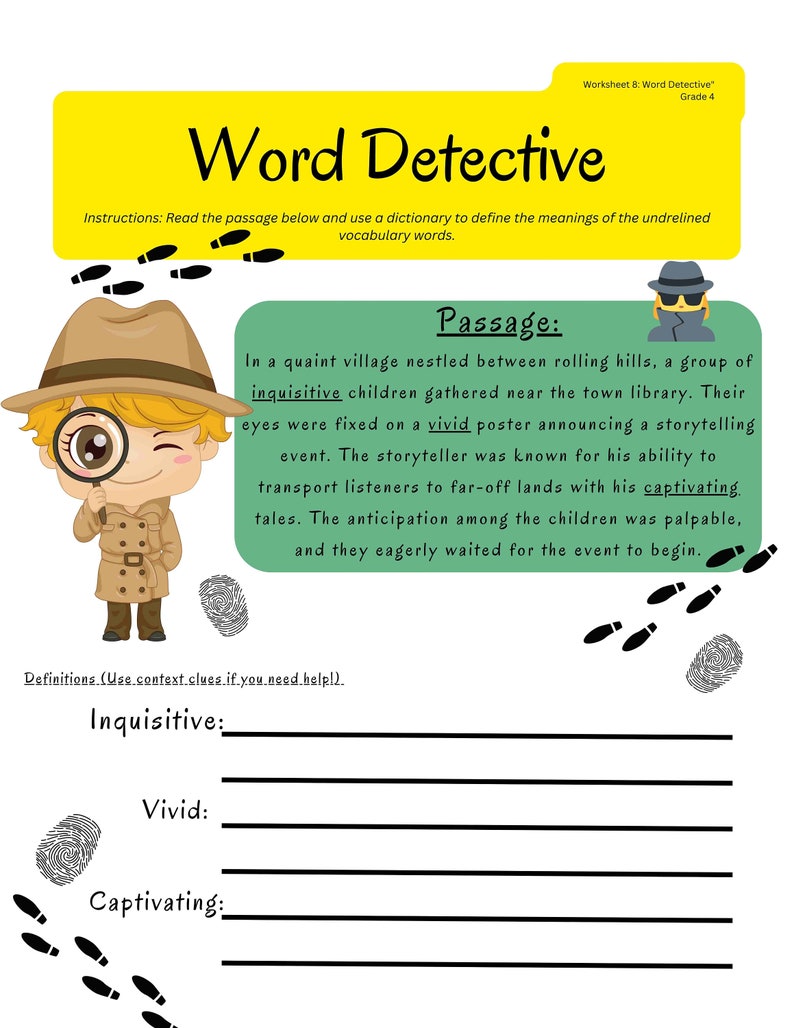 Worksheet 8: Word Detective"
Grade 4

Word Detective

Instructions: Read the passage below and use a dictionary to define the meanings of the undrelined vocabulary words.

Passage:

In a quaint village nestled between rolling hills, a group of inquisitive children gathered near the town library. Their eyes were fixed on a vivid poster announcing a storytelling event. The storyteller was known for his ability to transport listeners to far-off lands with his captivating tales. The anticipation among the children was palpable, and they eagerly waited for the event to begin.

Definitions (Use context clues if you need help!)

Inquisitive:

Vivid:

Captivating: